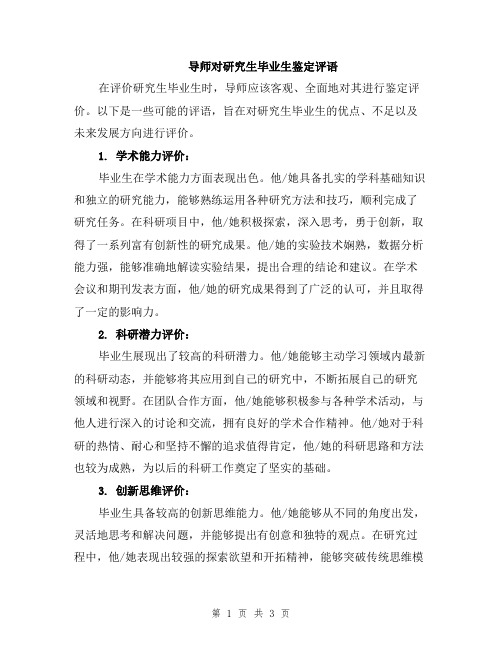 导师对研究生毕业生鉴定评语

在评价研究生毕业生时，导师应该客观、全面地对其进行鉴定评价。以下是一些可能的评语，旨在对研究生毕业生的优点、不足以及未来发展方向进行评价。

1. 学术能力评价：

毕业生在学术能力方面表现出色。他/她具备扎实的学科基础知识和独立的研究能力，能够熟练运用各种研究方法和技巧，顺利完成了研究任务。在科研项目中，他/她积极探索，深入思考，勇于创新，取得了一系列富有创新性的研究成果。他/她的实验技术娴熟，数据分析能力强，能够准确地解读实验结果，提出合理的结论和建议。在学术会议和期刊发表方面，他/她的研究成果得到了广泛的认可，并且取得了一定的影响力。

2. 科研潜力评价：

毕业生展现出了较高的科研潜力。他/她能够主动学习领域内最新的科研动态，并能够将其应用到自己的研究中，不断拓展自己的研究领域和视野。在团队合作方面，他/她能够积极参与各种学术活动，与他人进行深入的讨论和交流，拥有良好的学术合作精神。他/她对于科研的热情、耐心和坚持不懈的追求值得肯定，他/她的科研思路和方法也较为成熟，为以后的科研工作奠定了坚实的基础。

3. 创新思维评价：

毕业生具备较高的创新思维能力。他/她能够从不同的角度出发，灵活地思考和解决问题，并能够提出有创意和独特的观点。在研究过程中，他/她表现出较强的探索欲望和开拓精神，能够突破传统思维模

第 1 页 共 3 页